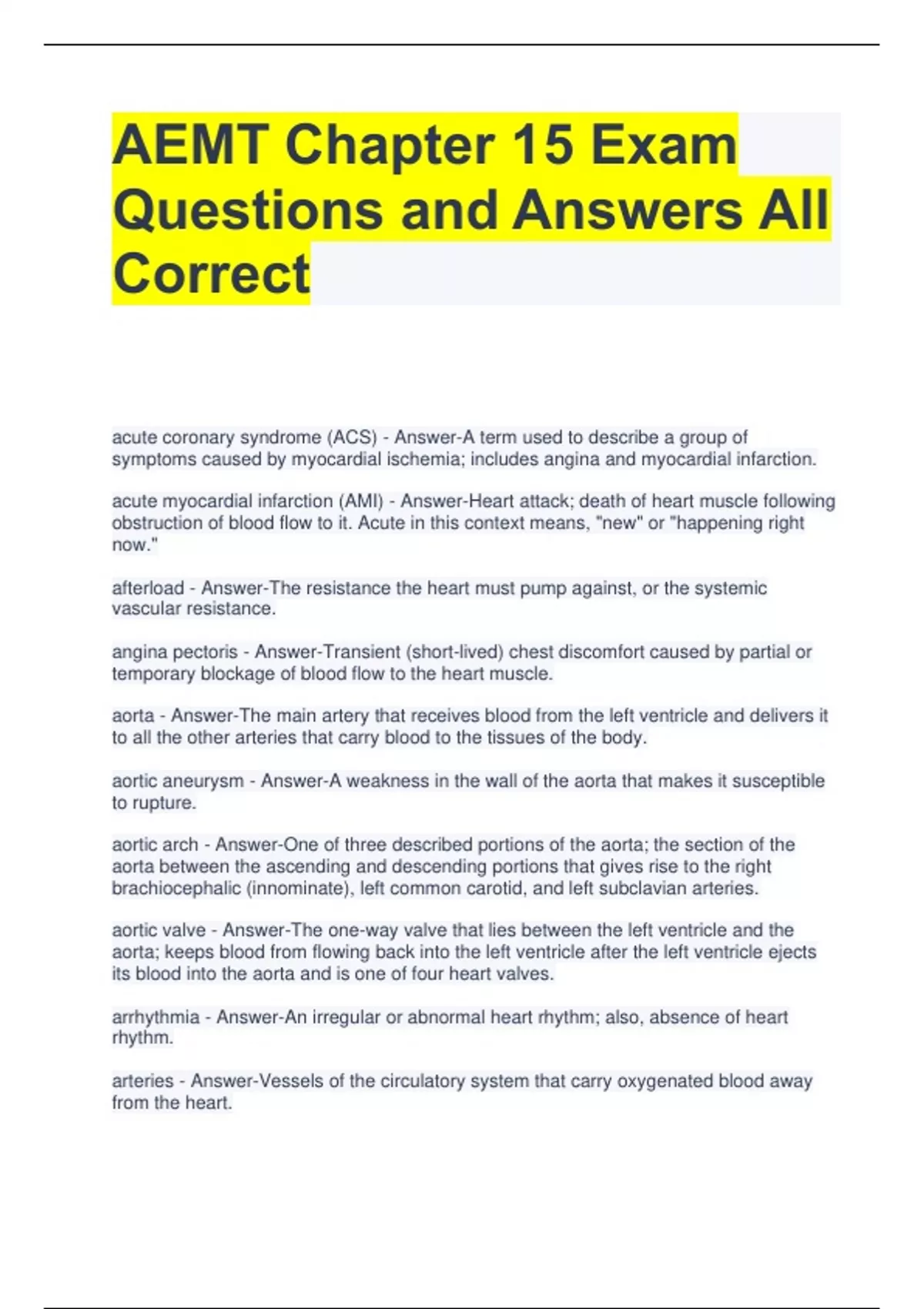 AEMT Chapter 15 Exam Questions and Answers All Correct

acute coronary syndrome (ACS) - Answer-A term used to describe a group of symptoms caused by myocardial ischemia; includes angina and myocardial infarction.

acute myocardial infarction (AMI) - Answer-Heart attack; death of heart muscle following obstruction of blood flow to it. Acute in this context means, "new" or "happening right now."

afterload - Answer-The resistance the heart must pump against, or the systemic vascular resistance.

angina pectoris - Answer-Transient (short-lived) chest discomfort caused by partial or temporary blockage of blood flow to the heart muscle.

aorta - Answer-The main artery that receives blood from the left ventricle and delivers it to all the other arteries that carry blood to the tissues of the body.

aortic aneurysm - Answer-A weakness in the wall of the aorta that makes it susceptible to rupture.

aortic arch - Answer-One of three described portions of the aorta; the section of the aorta between the ascending and descending portions that gives rise to the right brachiocephalic (innominate), left common carotid, and left subclavian arteries.

aortic valve - Answer-The one-way valve that lies between the left ventricle and the aorta; keeps blood from flowing back into the left ventricle after the left ventricle ejects its blood into the aorta and is one of four heart valves.

arrhythmia - Answer-An irregular or abnormal heart rhythm; also, absence of heart rhythm.

arteries - Answer-Vessels of the circulatory system that carry oxygenated blood away from the heart.